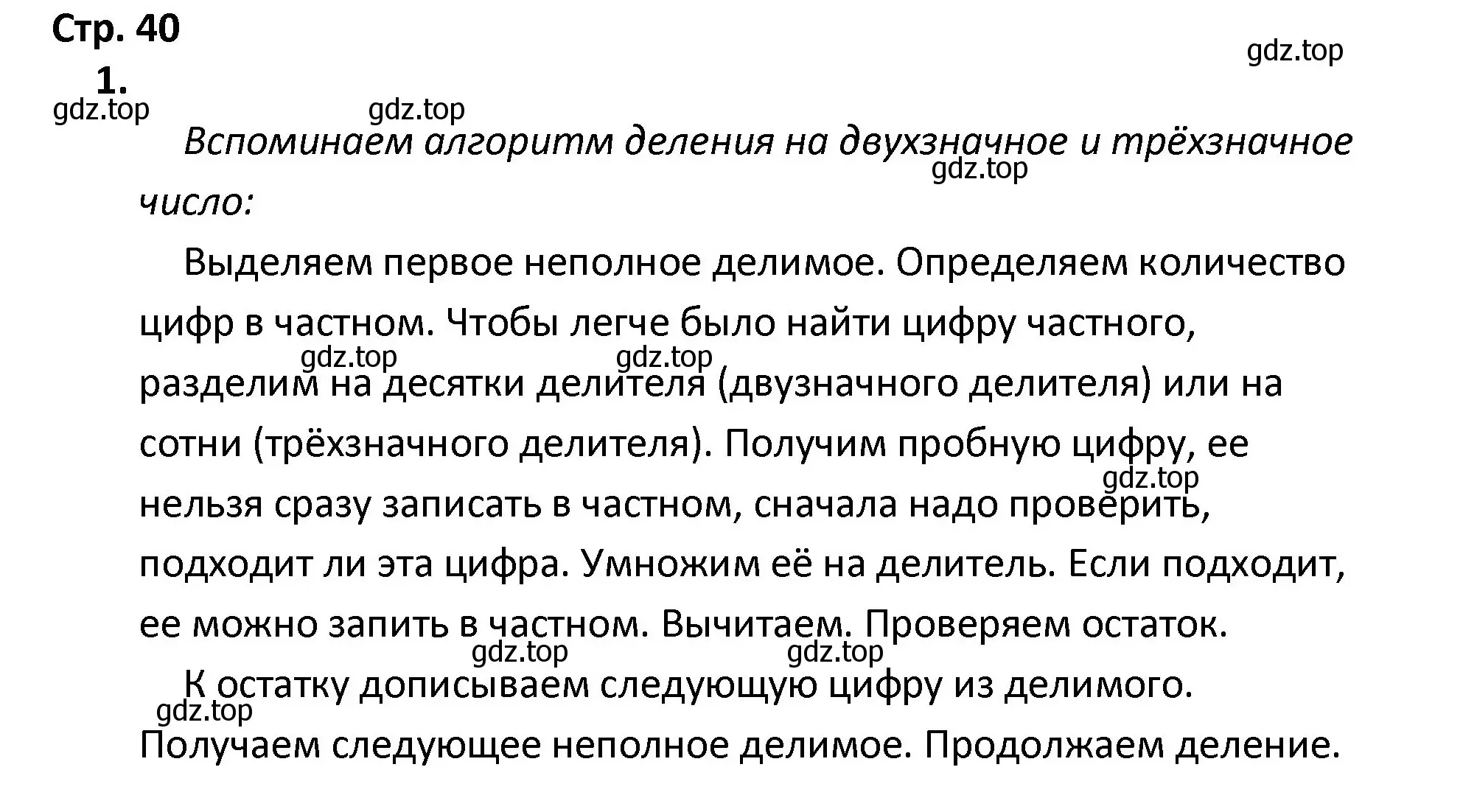 Стр. 40

gdz.top

1.

gdz.top gdz.top

Вспоминаем алгоритм деления на двухзначное и трёхзначное число:

gdz.top

Выделяем первое неполное делимое. Определяем количество цифр в частном. Чтобы легче было найти цифру частного, разделим на десятки делителя (двузначного делителя) или на сотни (трёхзначного делителя). Получим пробную цифру, ее нельзя сразу записать в частном, сначала надо проверить, подходит ли эта цифра. Умножим её на делитель. Если подходит, ее можно запить в частном. Вычитаем. Проверяем остаток.

gdz.top gdz.top gdz.top gdz.top gdz.top

К остатку дописываем следующую цифру из делимого. Получаем следующее неполное делимое. Продолжаем деление.

gdz.top